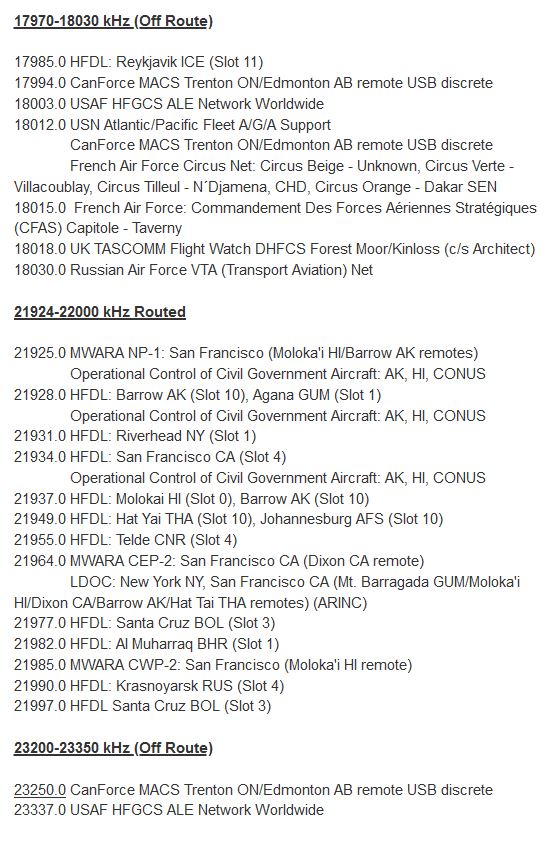 17970-18030 kHz (Off Route)

17985.0 HFDL: Reykjavik ICE (Slot 11)
17994.0 CanForce MACS Trenton ON/Edmonton AB remote USB discrete
18003.0 USAF HFGCS ALE Network Worldwide
18012.0 USN Atlantic/Pacific Fleet A/G/A Support
CanForce MACS Trenton ON/Edmonton AB remote USB discrete
French Air Force Circus Net: Circus Beige - Unknown, Circus Verte - Villacoublay, Circus Tilleul - N´Djamena, CHD, Circus Orange - Dakar SEN
18015.0 French Air Force: Commandement Des Forces Aériennes Stratégiques (CFAS) Capitole - Taverny
18018.0 UK TASCOMM Flight Watch DHFCS Forest Moor/Kinloss (c/s Architect)
18030.0 Russian Air Force VTA (Transport Aviation) Net

21924-22000 kHz Routed

21925.0 MWARA NP-1: San Francisco (Moloka'i HI/Barrow AK remotes)
Operational Control of Civil Government Aircraft: AK, HI, CONUS
21928.0 HFDL: Barrow AK (Slot 10), Agana GUM (Slot 1)
Operational Control of Civil Government Aircraft: AK, HI, CONUS
21931.0 HFDL: Riverhead NY (Slot 1)
21934.0 HFDL: San Francisco CA (Slot 4)
Operational Control of Civil Government Aircraft: AK, HI, CONUS
21937.0 HFDL: Molokai HI (Slot 0), Barrow AK (Slot 10)
21949.0 HFDL: Hat Yai THA (Slot 10), Johannesburg AFS (Slot 10)
21955.0 HFDL: Telde CNR (Slot 4)
21964.0 MWARA CEP-2: San Francisco CA (Dixon CA remote)
LDOC: New York NY, San Francisco CA (Mt. Barragada GUM/Moloka'i HI/Dixon CA/Barrow AK/Hat Tai THA remotes) (ARINC)
21977.0 HFDL: Santa Cruz BOL (Slot 3)
21982.0 HFDL: Al Muharraq BHR (Slot 1)
21985.0 MWARA CWP-2: San Francisco (Moloka'i HI remote)
21990.0 HFDL: Krasnoyarsk RUS (Slot 4)
21997.0 HFDL Santa Cruz BOL (Slot 3)

23200-23350 kHz (Off Route)

23250.0 CanForce MACS Trenton ON/Edmonton AB remote USB discrete
23337.0 USAF HFGCS ALE Network Worldwide